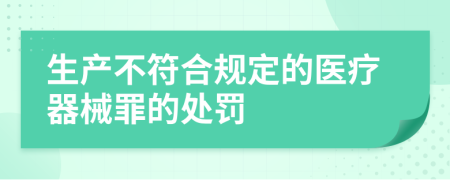 生产不符合规定的医疗器械罪的处罚